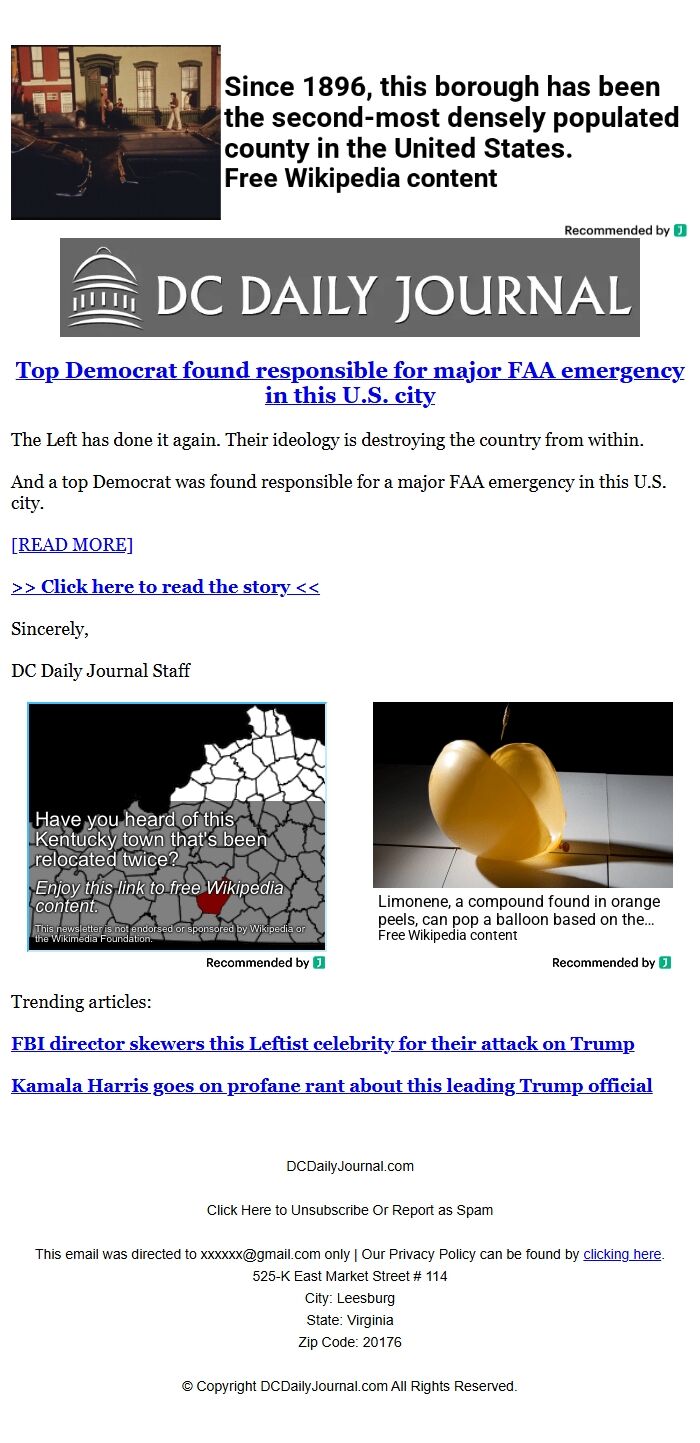 Since 1896, this borough has been the second-most densely populated county in the United States.
Free Wikipedia content

Recommended by

DC DAILY JOURNAL

Top Democrat found responsible for major FAA emergency in this U.S. city

The Left has done it again. Their ideology is destroying the country from within.

And a top Democrat was found responsible for a major FAA emergency in this U.S. city.

[READ MORE]

>> Click here to read the story <<

Sincerely,

DC Daily Journal Staff

Have you heard of this Kentucky town that's been relocated twice?
Enjoy this link to free Wikipedia content.
This newsletter is not endorsed or sponsored by Wikipedia or the Wikimedia Foundation.

Recommended by

Limonene, a compound found in orange peels, can pop a balloon based on the...
Free Wikipedia content

Recommended by

Trending articles:

FBI director skewers this Leftist celebrity for their attack on Trump

Kamala Harris goes on profane rant about this leading Trump official

DCDailyJournal.com

Click Here to Unsubscribe Or Report as Spam

This email was directed to xxxxxx@gmail.com only | Our Privacy Policy can be found by clicking here.
525-K East Market Street # 114
City: Leesburg
State: Virginia
Zip Code: 20176

© Copyright DCDailyJournal.com All Rights Reserved.